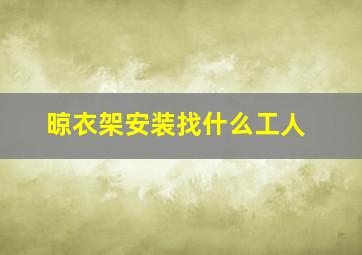 晾衣架安装找什么工人